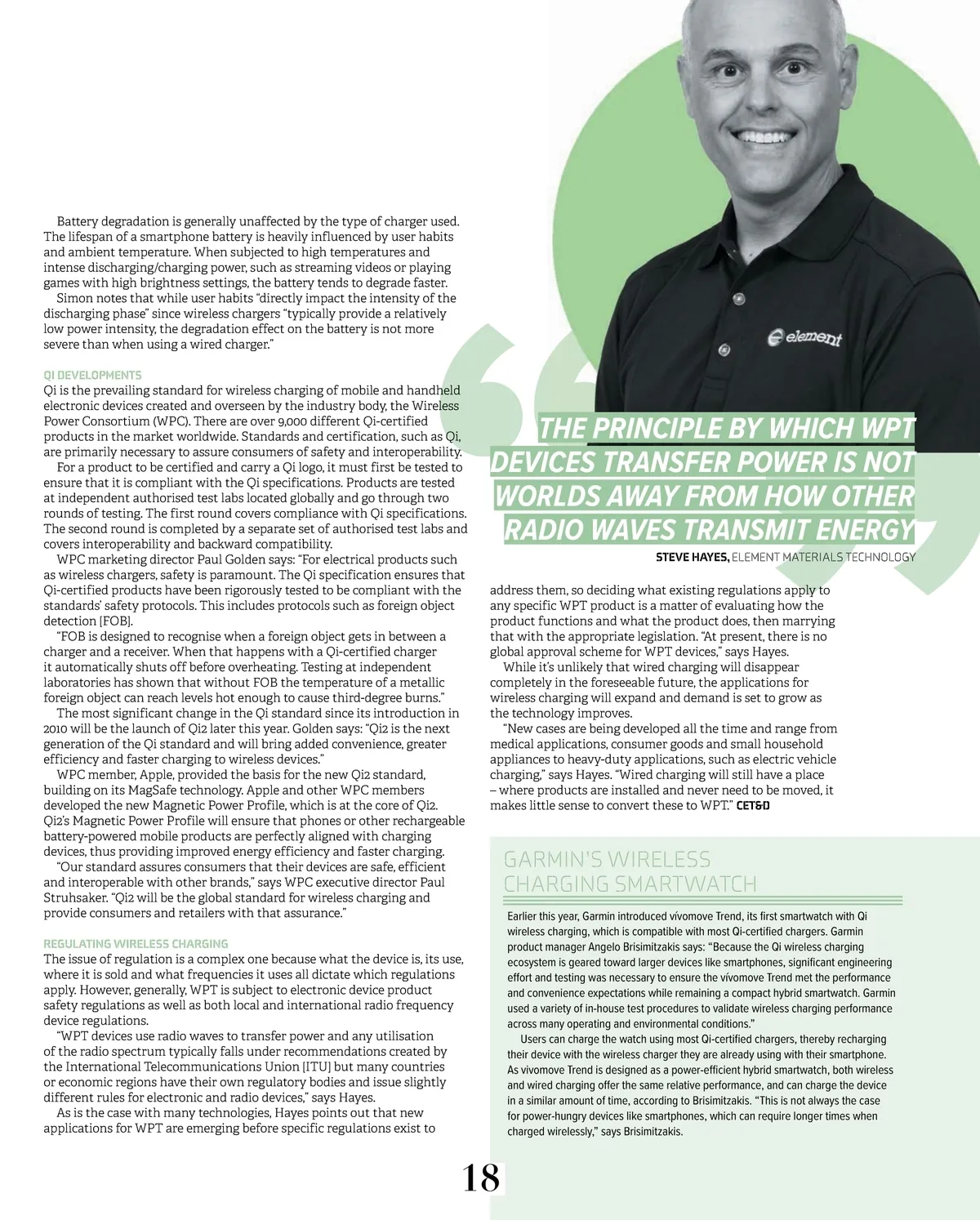 Battery degradation is generally unaffected by the type of charger used. The lifespan of a smartphone battery is heavily influenced by user habits and ambient temperature. When subjected to high temperatures and intense discharging/charging power, such as streaming videos or playing games with high brightness settings, the battery tends to degrade faster.

Simon notes that while user habits "directly impact the intensity of the discharging phase" since wireless chargers "typically provide a relatively low power intensity, the degradation effect on the battery is not more severe than when using a wired charger."

QI DEVELOPMENTS
Qi is the prevailing standard for wireless charging of mobile and handheld electronic devices created and overseen by the industry body, the Wireless Power Consortium (WPC). There are over 9,000 different Qi-certified products in the market worldwide. Standards and certification, such as Qi, are primarily necessary to assure consumers of safety and interoperability.

For a product to be certified and carry a Qi logo, it must first be tested to ensure that it is compliant with the Qi specifications. Products are tested at independent authorised test labs located globally and go through two rounds of testing. The first round covers compliance with Qi specifications. The second round is completed by a separate set of authorised test labs and covers interoperability and backward compatibility.

WPC marketing director Paul Golden says: "For electrical products such as wireless chargers, safety is paramount. The Qi specification ensures that Qi-certified products have been rigorously tested to be compliant with the standards' safety protocols. This includes protocols such as foreign object detection [FOB].

"FOB is designed to recognise when a foreign object gets in between a charger and a receiver. When that happens with a Qi-certified charger it automatically shuts off before overheating. Testing at independent laboratories has shown that without FOB the temperature of a metallic foreign object can reach levels hot enough to cause third-degree burns."

The most significant change in the Qi standard since its introduction in 2010 will be the launch of Qi2 later this year. Golden says: "Qi2 is the next generation of the Qi standard and will bring added convenience, greater efficiency and faster charging to wireless devices."

WPC member, Apple, provided the basis for the new Qi2 standard, building on its MagSafe technology. Apple and other WPC members developed the new Magnetic Power Profile, which is at the core of Qi2. Qi2's Magnetic Power Profile will ensure that phones or other rechargeable battery-powered mobile products are perfectly aligned with charging devices, thus providing improved energy efficiency and faster charging.

"Our standard assures consumers that their devices are safe, efficient and interoperable with other brands," says WPC executive director Paul Struhsaker. "Qi2 will be the global standard for wireless charging and provide consumers and retailers with that assurance."

REGULATING WIRELESS CHARGING
The issue of regulation is a complex one because what the device is, its use, where it is sold and what frequencies it uses all dictate which regulations apply. However, generally, WPT is subject to electronic device product safety regulations as well as both local and international radio frequency device regulations.

"WPT devices use radio waves to transfer power and any utilisation of the radio spectrum typically falls under recommendations created by the International Telecommunications Union [ITU] but many countries or economic regions have their own regulatory bodies and issue slightly different rules for electronic and radio devices," says Hayes.

As is the case with many technologies, Hayes points out that new applications for WPT are emerging before specific regulations exist to

element

THE PRINCIPLE BY WHICH WPT DEVICES TRANSFER POWER IS NOT WORLDS AWAY FROM HOW OTHER RADIO WAVES TRANSMIT ENERGY
STEVE HAYES, ELEMENT MATERIALS TECHNOLOGY

address them, so deciding what existing regulations apply to any specific WPT product is a matter of evaluating how the product functions and what the product does, then marrying that with the appropriate legislation. "At present, there is no global approval scheme for WPT devices," says Hayes.

While it's unlikely that wired charging will disappear completely in the foreseeable future, the applications for wireless charging will expand and demand is set to grow as the technology improves.

"New cases are being developed all the time and range from medical applications, consumer goods and small household appliances to heavy-duty applications, such as electric vehicle charging," says Hayes. "Wired charging will still have a place – where products are installed and never need to be moved, it makes little sense to convert these to WPT." CET&D

GARMIN'S WIRELESS CHARGING SMARTWATCH

Earlier this year, Garmin introduced vívomove Trend, its first smartwatch with Qi wireless charging, which is compatible with most Qi-certified chargers. Garmin product manager Angelo Brisimitzakis says: "Because the Qi wireless charging ecosystem is geared toward larger devices like smartphones, significant engineering effort and testing was necessary to ensure the vívomove Trend met the performance and convenience expectations while remaining a compact hybrid smartwatch. Garmin used a variety of in-house test procedures to validate wireless charging performance across many operating and environmental conditions."

Users can charge the watch using most Qi-certified chargers, thereby recharging their device with the wireless charger they are already using with their smartphone. As vívomove Trend is designed as a power-efficient hybrid smartwatch, both wireless and wired charging offer the same relative performance, and can charge the device in a similar amount of time, according to Brisimitzakis. "This is not always the case for power-hungry devices like smartphones, which can require longer times when charged wirelessly," says Brisimitzakis.

18